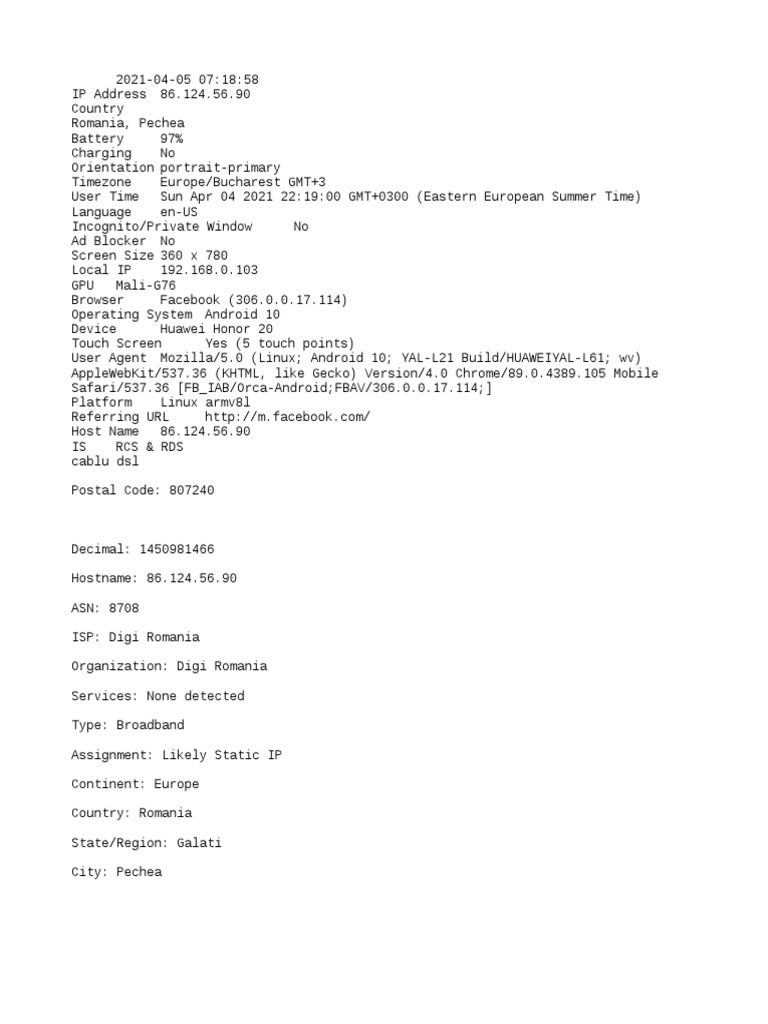 2021-04-05 07:18:58
IP Address 86.124.56.90
Country
Romania, Pechea
Battery 97%
Charging No
Orientation portrait-primary
Timezone Europe/Bucharest GMT+3
User Time Sun Apr 04 2021 22:19:00 GMT+0300 (Eastern European Summer Time)
Language en-US
Incognito/Private Window No
Ad Blocker No
Screen Size 360 x 780
Local IP 192.168.0.103
GPU Mali-G76
Browser Facebook (306.0.0.17.114)
Operating System Android 10
Device Huawei Honor 20
Touch Screen Yes (5 touch points)
User Agent Mozilla/5.0 (Linux; Android 10; YAL-L21 Build/HUAWEIYAL-L61; wv)
AppleWebKit/537.36 (KHTML, like Gecko) Version/4.0 Chrome/89.0.4389.105 Mobile
Safari/537.36 [FB_IAB/Orca-Android;FBAV/306.0.0.17.114;]
Platform Linux armv8l
Referring URL http://m.facebook.com/
Host Name 86.124.56.90
IS RCS & RDS
cablu dsl

Postal Code: 807240

Decimal: 1450981466

Hostname: 86.124.56.90

ASN: 8708

ISP: Digi Romania

Organization: Digi Romania

Services: None detected

Type: Broadband

Assignment: Likely Static IP

Continent: Europe

Country: Romania

State/Region: Galati

City: Pechea